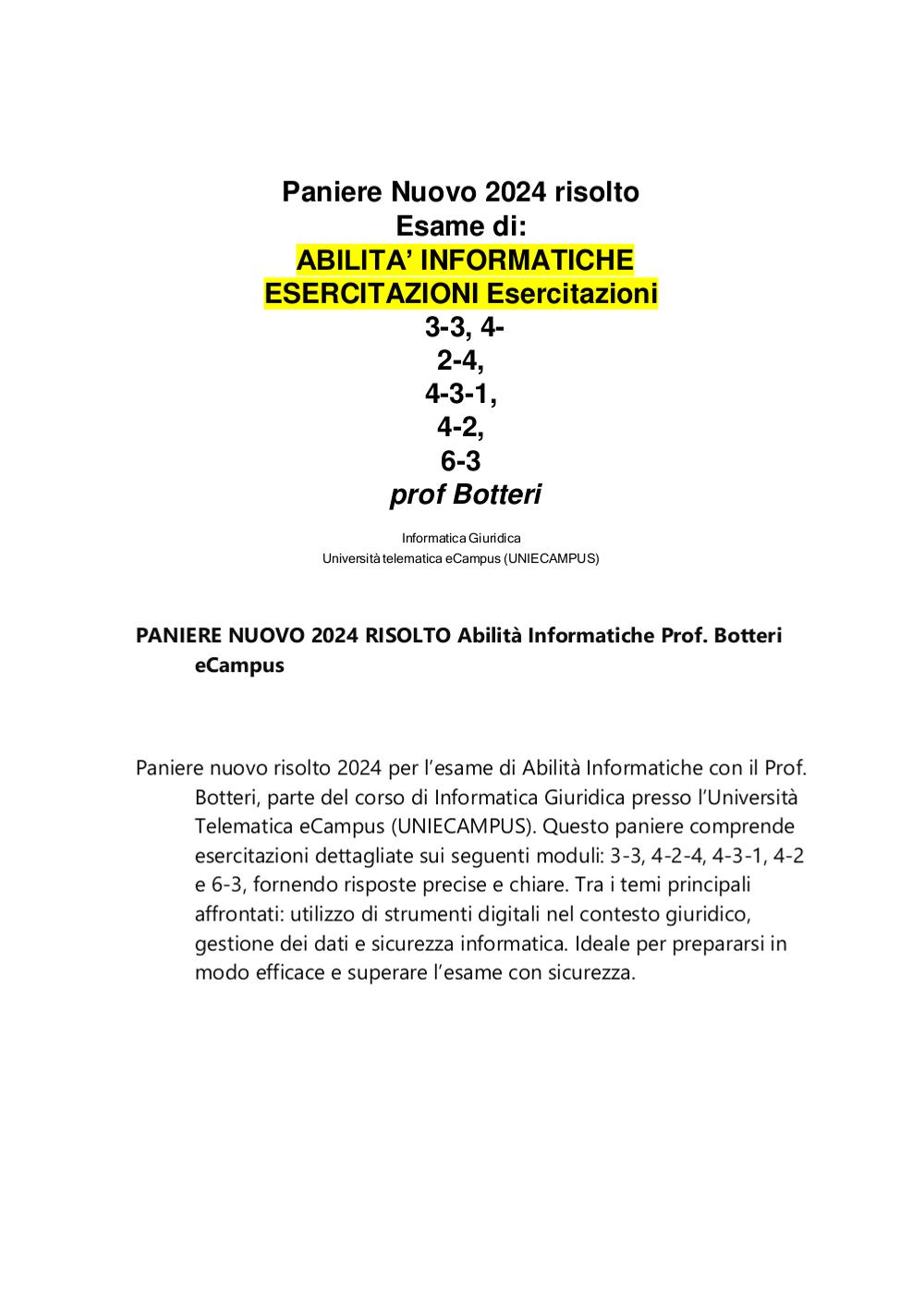 Paniere Nuovo 2024 risolto
Esame di:
ABILITA' INFORMATICHE
ESERCITAZIONI Esercitazioni
3-3, 4-
2-4,
4-3-1,
4-2,
6-3
prof Botteri

Informatica Giuridica
Università telematica eCampus (UNIECAMPUS)

PANIERE NUOVO 2024 RISOLTO Abilità Informatiche Prof. Botteri eCampus

Paniere nuovo risolto 2024 per l'esame di Abilità Informatiche con il Prof. Botteri, parte del corso di Informatica Giuridica presso l'Università Telematica eCampus (UNIECAMPUS). Questo paniere comprende esercitazioni dettagliate sui seguenti moduli: 3-3, 4-2-4, 4-3-1, 4-2 e 6-3, fornendo risposte precise e chiare. Tra i temi principali affrontati: utilizzo di strumenti digitali nel contesto giuridico, gestione dei dati e sicurezza informatica. Ideale per prepararsi in modo efficace e superare l'esame con sicurezza.